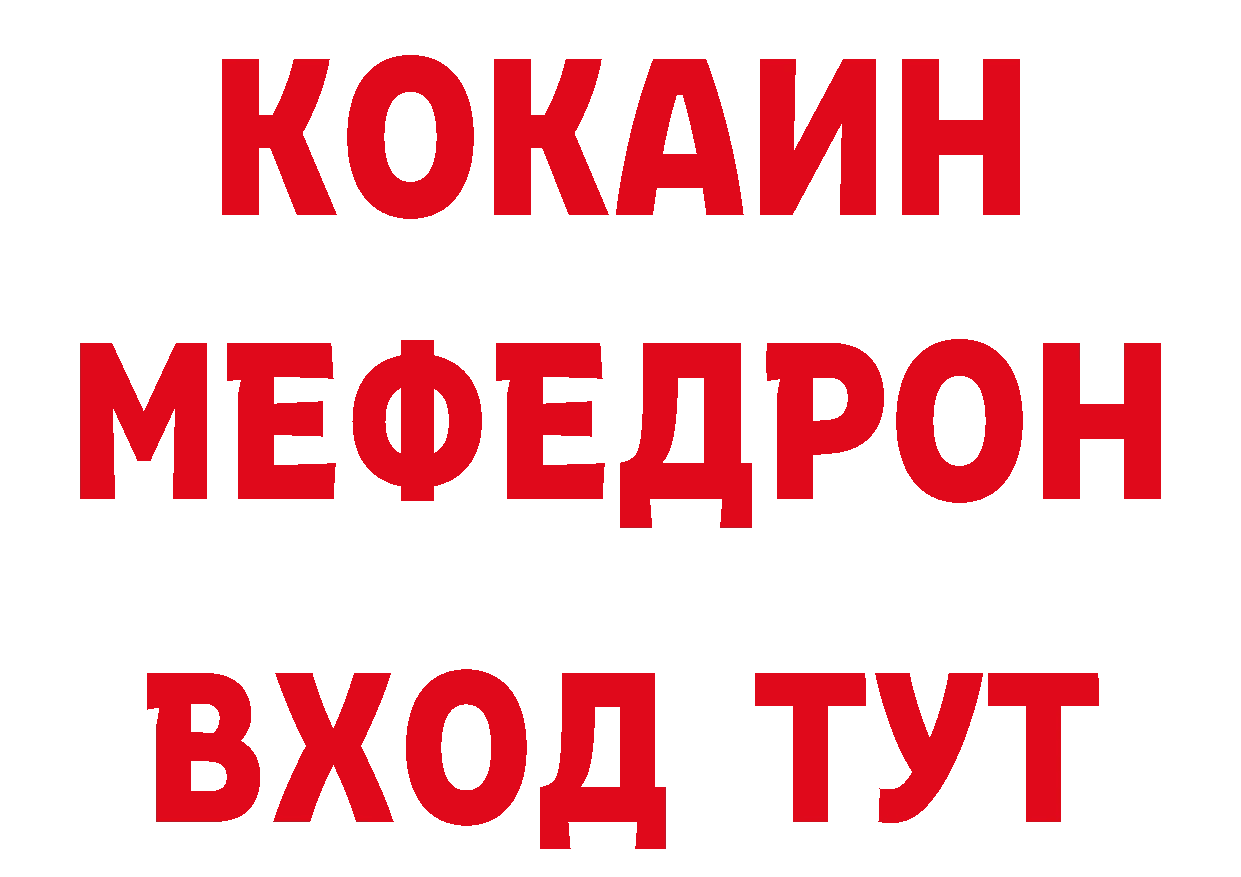 КОКАИН МЕФЕДРОН ВХОД ТУТ